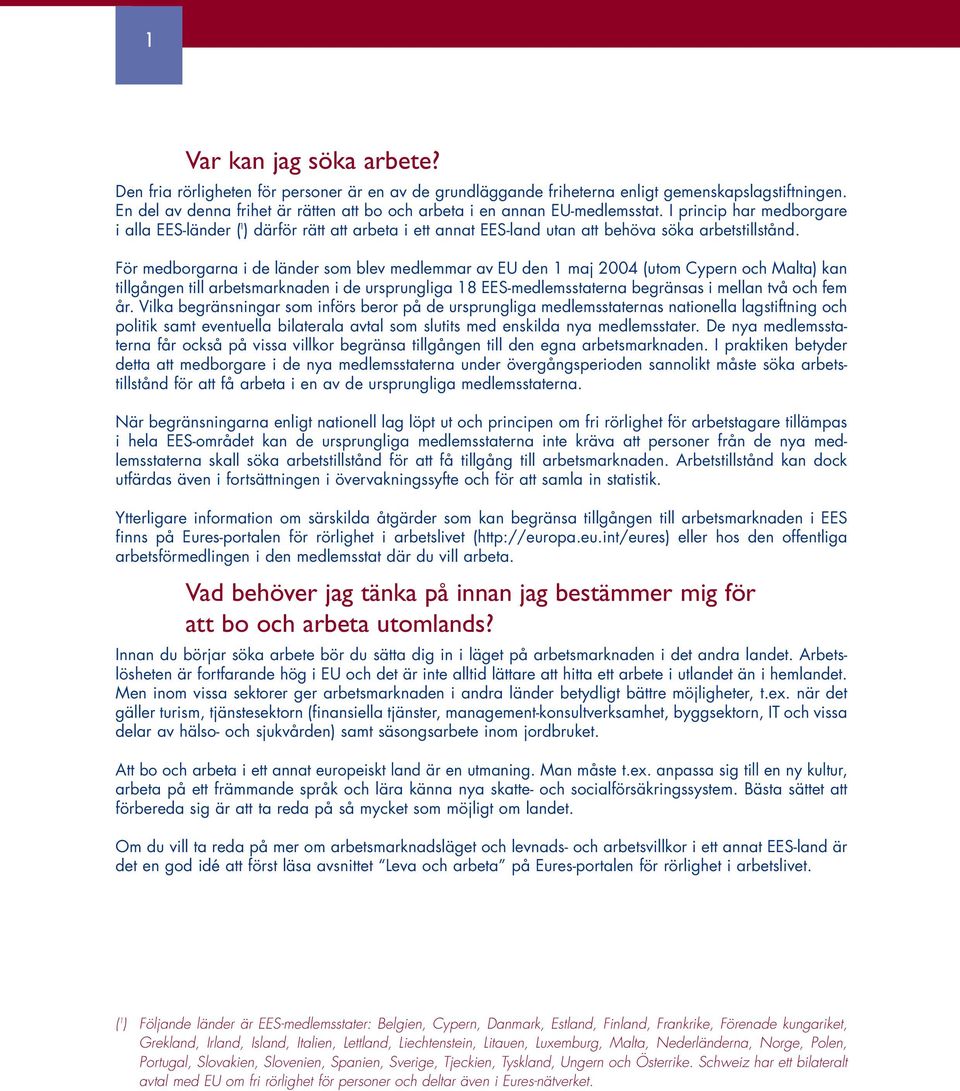 1

Var kan jag söka arbete?

Den fria rörligheten för personer är en av de grundläggande friheterna enligt gemenskapslagstiftningen. En del av denna frihet är rätten att bo och arbeta i en annan EU-medlemsstat. I princip har medborgare i alla EES-länder ($^1$) därför rätt att arbeta i ett annat EES-land utan att behöva söka arbetstillstånd.

För medborgarna i de länder som blev medlemmar av EU den 1 maj 2004 (utom Cypern och Malta) kan tillgången till arbetsmarknaden i de ursprungliga 18 EES-medlemsstaterna begränsas i mellan två och fem år. Vilka begränsningar som införs beror på de ursprungliga medlemsstaternas nationella lagstiftning och politik samt eventuella bilaterala avtal som slutits med enskilda nya medlemsstater. De nya medlemsstaterna får också på vissa villkor begränsa tillgången till den egna arbetsmarknaden. I praktiken betyder detta att medborgare i de nya medlemsstaterna under övergångsperioden sannolikt måste söka arbetstillstånd för att få arbeta i en av de ursprungliga medlemsstaterna.

När begränsningarna enligt nationell lag löpt ut och principen om fri rörlighet för arbetstagare tillämpas i hela EES-området kan de ursprungliga medlemsstaterna inte kräva att personer från de nya medlemsstaterna skall söka arbetstillstånd för att få tillgång till arbetsmarknaden. Arbetstillstånd kan dock utfärdas även i fortsättningen i övervakningssyfte och för att samla in statistik.

Ytterligare information om särskilda åtgärder som kan begränsa tillgången till arbetsmarknaden i EES finns på Eures-portalen för rörlighet i arbetslivet (http://europa.eu.int/eures) eller hos den offentliga arbetsförmedlingen i den medlemsstat där du vill arbeta.

Vad behöver jag tänka på innan jag bestämmer mig för att bo och arbeta utomlands?

Innan du börjar söka arbete bör du sätta dig in i läget på arbetsmarknaden i det andra landet. Arbetslösheten är fortfarande hög i EU och det är inte alltid lättare att hitta ett arbete i utlandet än i hemlandet. Men inom vissa sektorer ger arbetsmarknaden i andra länder betydligt bättre möjligheter, t.ex. när det gäller turism, tjänstesektorn (finansiella tjänster, management-konsultverksamhet, byggsektorn, IT och vissa delar av hälso- och sjukvården) samt säsongsarbete inom jordbruket.

Att bo och arbeta i ett annat europeiskt land är en utmaning. Man måste t.ex. anpassa sig till en ny kultur, arbeta på ett främmande språk och lära känna nya skatte- och socialförsäkringssystem. Bästa sättet att förbereda sig är att ta reda på så mycket som möjligt om landet.

Om du vill ta reda på mer om arbetsmarknadsläget och levnads- och arbetsvillkor i ett annat EES-land är det en god idé att först läsa avsnittet "Leva och arbeta" på Eures-portalen för rörlighet i arbetslivet.

($^1$) Följande länder är EES-medlemsstater: Belgien, Cypern, Danmark, Estland, Finland, Frankrike, Förenade kungariket, Grekland, Irland, Island, Italien, Lettland, Liechtenstein, Litauen, Luxemburg, Malta, Nederländerna, Norge, Polen, Portugal, Slovakien, Slovenien, Spanien, Sverige, Tjeckien, Tyskland, Ungern och Österrike. Schweiz har ett bilateralt avtal med EU om fri rörlighet för personer och deltar även i Eures-nätverket.